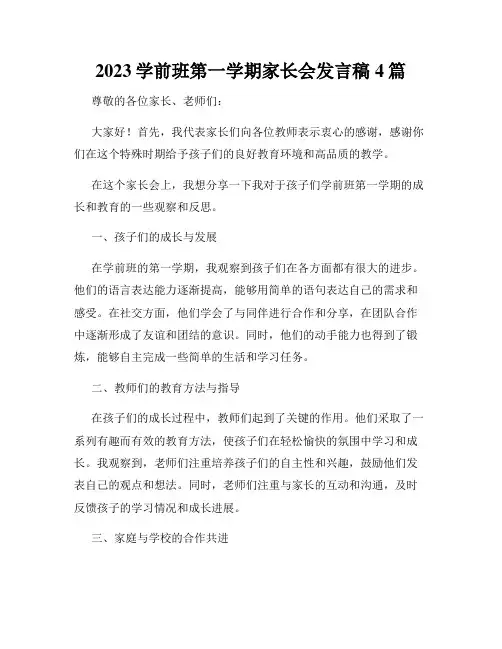 2023 学前班第一学期家长会发言稿 4 篇

尊敬的各位家长、老师们：

大家好！首先，我代表家长们向各位教师表示衷心的感谢，感谢你们在这个特殊时期给予孩子们的良好教育环境和高品质的教学。

在这个家长会上，我想分享一下我对于孩子们学前班第一学期的成长和教育的一些观察和反思。

一、孩子们的成长与发展

在学前班的第一学期，我观察到孩子们在各方面都有很大的进步。他们的语言表达能力逐渐提高，能够用简单的语句表达自己的需求和感受。在社交方面，他们学会了与同伴进行合作和分享，在团队合作中逐渐形成了友谊和团结的意识。同时，他们的动手能力也得到了锻炼，能够自主完成一些简单的生活和学习任务。

二、教师们的教育方法与指导

在孩子们的成长过程中，教师们起到了关键的作用。他们采取了一系列有趣而有效的教育方法，使孩子们在轻松愉快的氛围中学习和成长。我观察到，老师们注重培养孩子们的自主性和兴趣，鼓励他们发表自己的观点和想法。同时，老师们注重与家长的互动和沟通，及时反馈孩子的学习情况和成长进展。

三、家庭与学校的合作共进